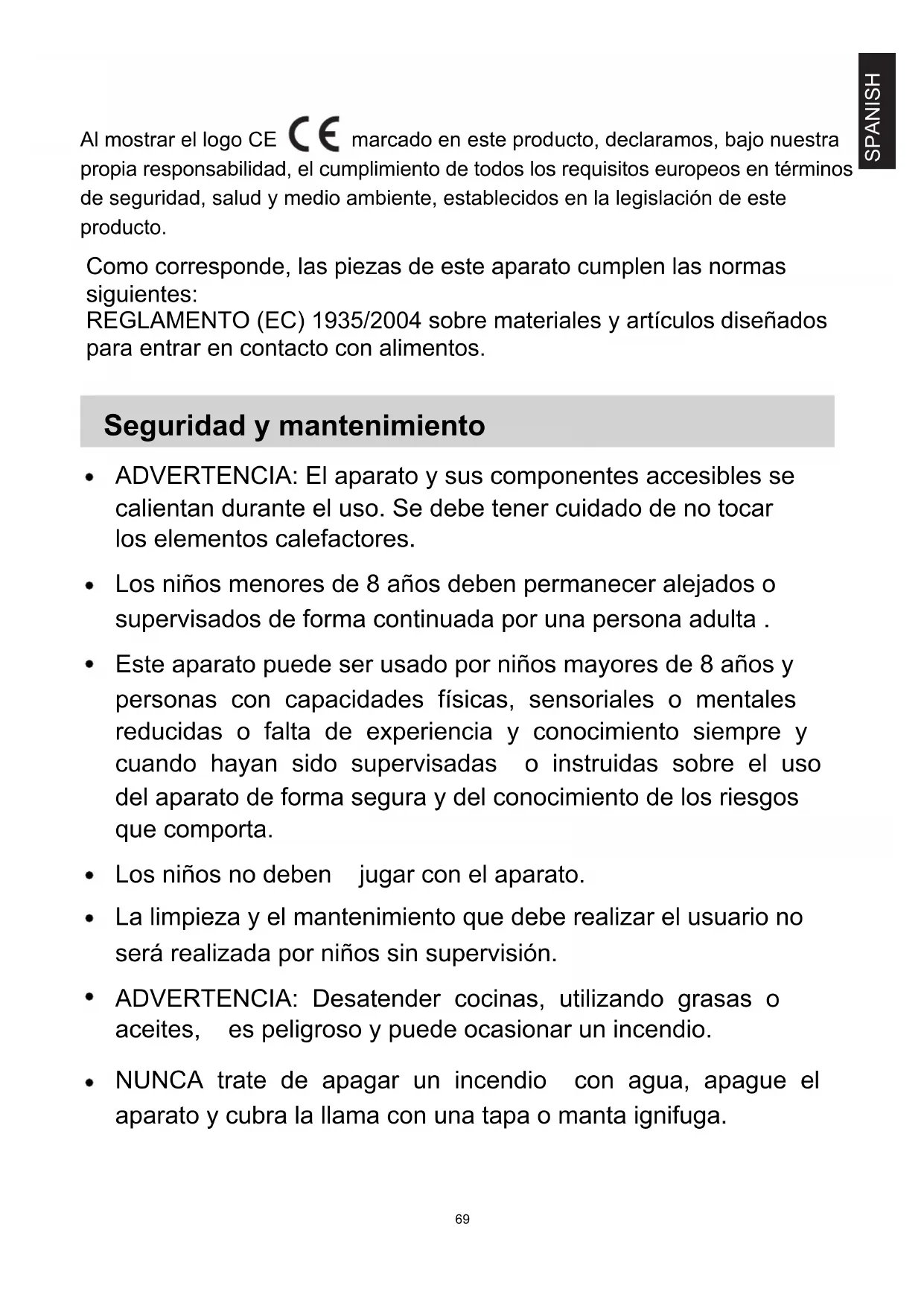 SPANISH

Al mostrar el logo CE CE marcado en este producto, declaramos, bajo nuestra propia responsabilidad, el cumplimiento de todos los requisitos europeos en términos de seguridad, salud y medio ambiente, establecidos en la legislación de este producto.

Como corresponde, las piezas de este aparato cumplen las normas siguientes:
REGLAMENTO (EC) 1935/2004 sobre materiales y artículos diseñados para entrar en contacto con alimentos.

Seguridad y mantenimiento

• ADVERTENCIA: El aparato y sus componentes accesibles se calientan durante el uso. Se debe tener cuidado de no tocar los elementos calefactores.

• Los niños menores de 8 años deben permanecer alejados o supervisados de forma continuada por una persona adulta .

• Este aparato puede ser usado por niños mayores de 8 años y personas con capacidades físicas, sensoriales o mentales reducidas o falta de experiencia y conocimiento siempre y cuando hayan sido supervisadas o instruidas sobre el uso del aparato de forma segura y del conocimiento de los riesgos que comporta.

• Los niños no deben jugar con el aparato.

• La limpieza y el mantenimiento que debe realizar el usuario no será realizada por niños sin supervisión.

• ADVERTENCIA: Desatender cocinas, utilizando grasas o aceites, es peligroso y puede ocasionar un incendio.

• NUNCA trate de apagar un incendio con agua, apague el aparato y cubra la llama con una tapa o manta ignifuga.

69